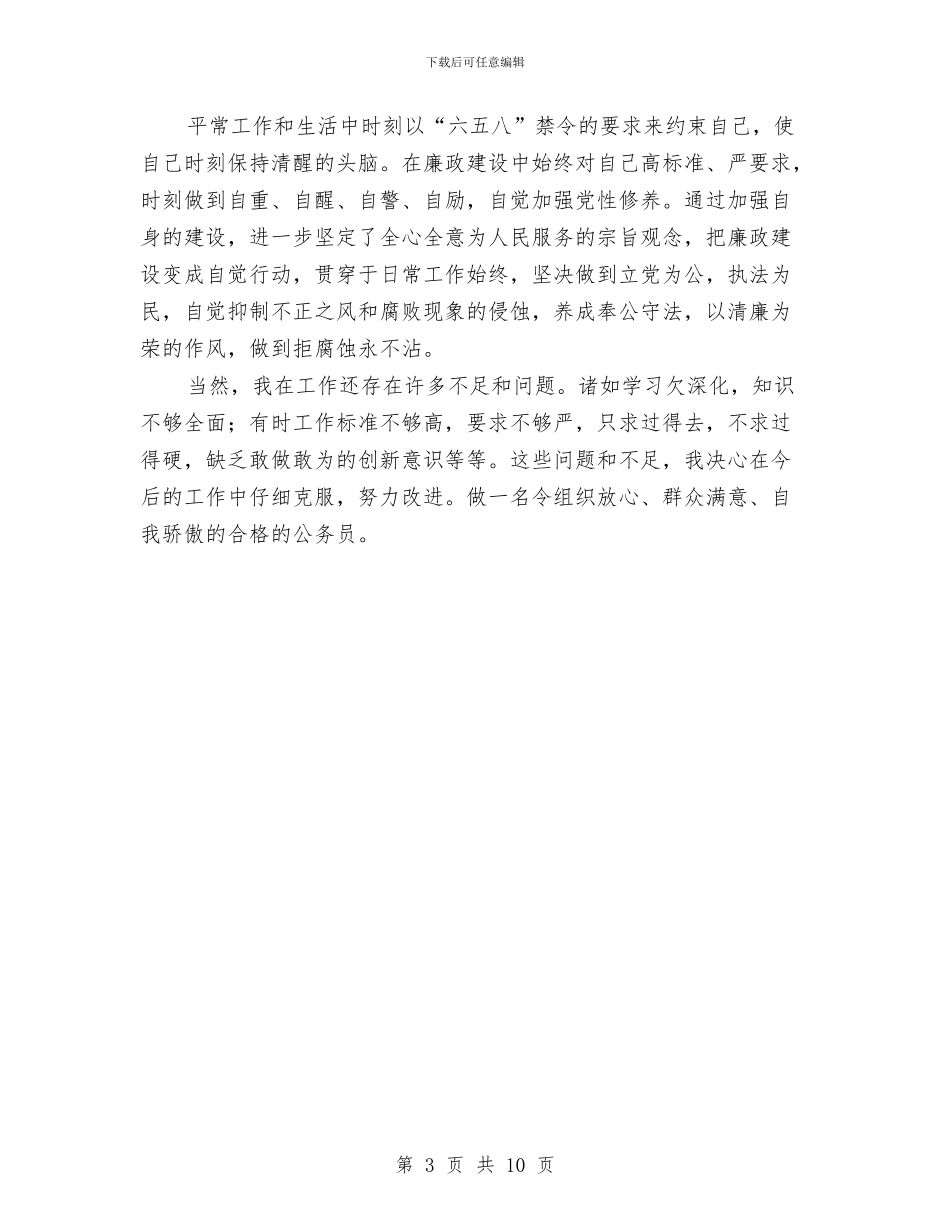 下载后可任意编辑

平常工作和生活中时刻以“六五八”禁令的要求来约束自己，使自己时刻保持清醒的头脑。在廉政建设中始终对自己高标准、严要求，时刻做到自重、自醒、自警、自励，自觉加强党性修养。通过加强自身的建设，进一步坚定了全心全意为人民服务的宗旨观念，把廉政建设变成自觉行动，贯穿于日常工作始终，坚决做到立党为公，执法为民，自觉抑制不正之风和腐败现象的侵蚀，养成奉公守法，以清廉为荣的作风，做到拒腐蚀永不沾。

当然，我在工作还存在许多不足和问题。诸如学习欠深化，知识不够全面；有时工作标准不够高，要求不够严，只求过得去，不求过得硬，缺乏敢做敢为的创新意识等等。这些问题和不足，我决心在今后的工作中仔细克服，努力改进。做一名令组织放心、群众满意、自我骄傲的合格的公务员。

第 3 页 共 10 页